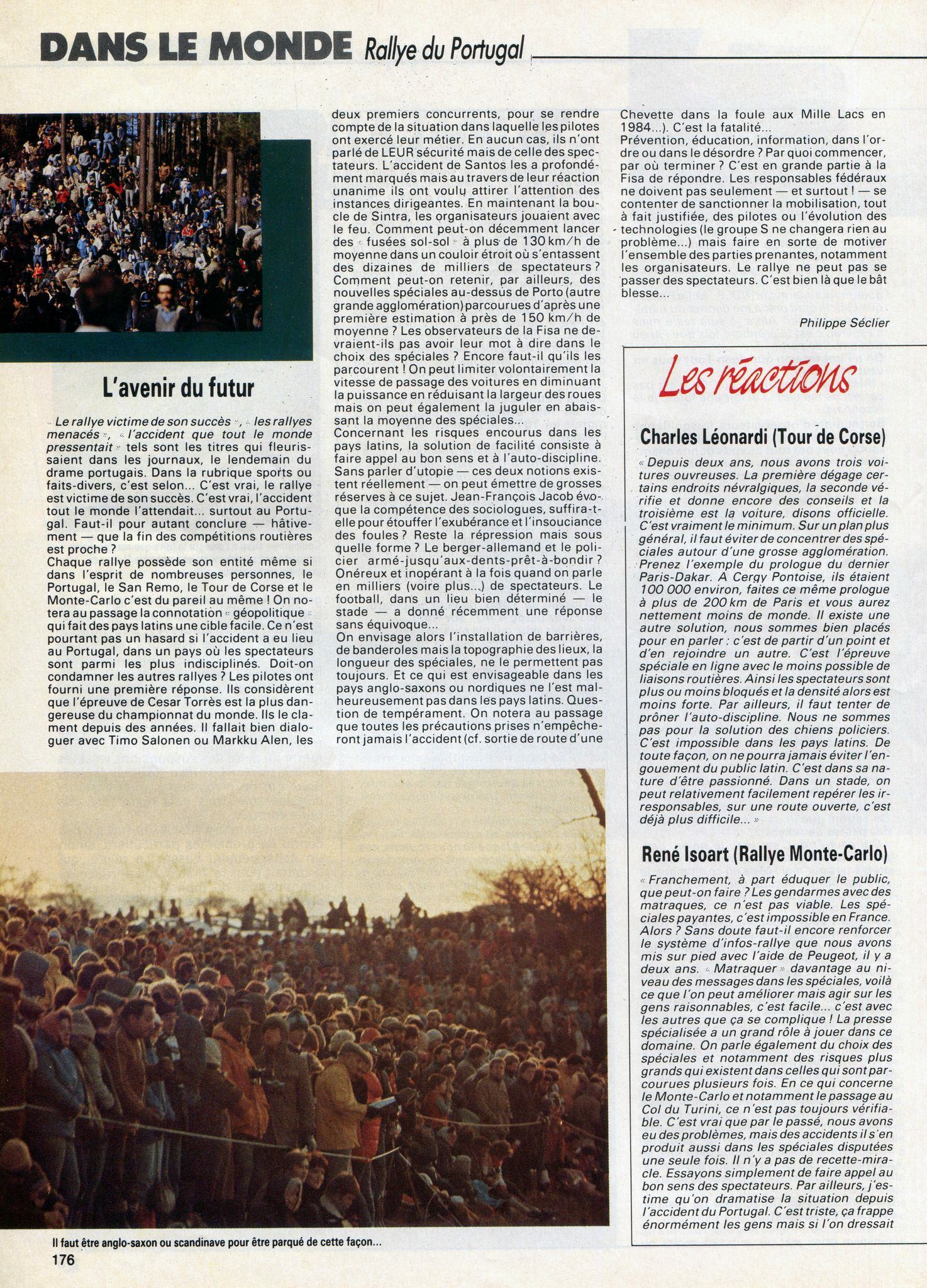 DANS LE MONDE Rallye du Portugal

L'avenir du futur

« Le rallye victime de son succès », « les rallyes menacés », « l'accident que tout le monde pressentait » tels sont les titres qui fleurissaient dans les journaux, le lendemain du drame portugais. Dans la rubrique sports ou faits-divers, c'est selon... C'est vrai, le rallye est victime de son succès. C'est vrai, l'accident tout le monde l'attendait... surtout au Portugal. Faut-il pour autant conclure — hâtivement — que la fin des compétitions routières est proche ?
Chaque rallye possède son entité même si dans l'esprit de nombreuses personnes, le Portugal, le San Remo, le Tour de Corse et le Monte-Carlo c'est du pareil au même ! On notera au passage la connotation « géopolitique » qui fait des pays latins une cible facile. Ce n'est pourtant pas un hasard si l'accident a eu lieu au Portugal, dans un pays où les spectateurs sont parmi les plus indisciplinés. Doit-on condamner les autres rallyes ? Les pilotes ont fourni une première réponse. Ils considèrent que l'épreuve de Cesar Torrès est la plus dangereuse du championnat du monde. Ils le clament depuis des années. Il fallait bien dialoguer avec Timo Salonen ou Markku Alen, les deux premiers concurrents, pour se rendre compte de la situation dans laquelle les pilotes ont exercé leur métier. En aucun cas, ils n'ont parlé de LEUR sécurité mais de celle des spectateurs. L'accident de Santos les a profondément marqués mais au travers de leur réaction unanime ils ont voulu attirer l'attention des instances dirigeantes. En maintenant la boucle de Sintra, les organisateurs jouaient avec le feu. Comment peut-on décemment lancer des « fusées sol-sol » à plus de 130 km/h de moyenne dans un couloir étroit où s'entassent des dizaines de milliers de spectateurs ? Comment peut-on retenir, par ailleurs, des nouvelles spéciales au-dessus de Porto (autre grande agglomération) parcourues d'après une première estimation à près de 150 km/h de moyenne ? Les observateurs de la Fisa ne devraient-ils pas avoir leur mot à dire dans le choix des spéciales ? Encore faut-il qu'ils les parcourent ! On peut limiter volontairement la vitesse de passage des voitures en diminuant la puissance en réduisant la largeur des roues mais on peut également la juguler en abaissant la moyenne des spéciales...
Concernant les risques encourus dans les pays latins, la solution de facilité consiste à faire appel au bon sens et à l'auto-discipline. Sans parler d'utopie — ces deux notions existent réellement — on peut émettre de grosses réserves à ce sujet. Jean-François Jacob évoque la compétence des sociologues, suffira-t-elle pour étouffer l'exubérance et l'insouciance des foules ? Reste la répression mais sous quelle forme ? Le berger-allemand et le policier armé-jusqu'aux-dents-prêt-à-bondir ? Onéreux et inopérant à la fois quand on parle en milliers (voire plus...) de spectateurs. Le football, dans un lieu bien déterminé — le stade — a donné récemment une réponse sans équivoque...
On envisage alors l'installation de barrières, de banderoles mais la topographie des lieux, la longueur des spéciales, ne le permettent pas toujours. Et ce qui est envisageable dans les pays anglo-saxons ou nordiques ne l'est malheureusement pas dans les pays latins. Question de tempérament. On notera au passage que toutes les précautions prises n'empêcheront jamais l'accident (cf. sortie de route d'une Chevette dans la foule aux Mille Lacs en 1984...). C'est la fatalité...
Prévention, éducation, information, dans l'ordre ou dans le désordre ? Par quoi commencer, par où terminer ? C'est en grande partie à la Fisa de répondre. Les responsables fédéraux ne doivent pas seulement — et surtout ! — se contenter de sanctionner la mobilisation, tout à fait justifiée, des pilotes ou l'évolution des technologies (le groupe S ne changera rien au problème...) mais faire en sorte de motiver l'ensemble des parties prenantes, notamment les organisateurs. Le rallye ne peut pas se passer des spectateurs. C'est bien là que le bât blesse...

Philippe Séclier

Les réactions

Charles Léonardi (Tour de Corse)

« Depuis deux ans, nous avons trois voitures ouvreuses. La première dégage certains endroits névralgiques, la seconde vérifie et donne encore des conseils et la troisième est la voiture, disons officielle. C'est vraiment le minimum. Sur un plan plus général, il faut éviter de concentrer des spéciales autour d'une grosse agglomération. Prenez l'exemple du prologue du dernier Paris-Dakar. A Cergy Pontoise, ils étaient 100 000 environ, faites ce même prologue à plus de 200 km de Paris et vous aurez nettement moins de monde. Il existe une autre solution, nous sommes bien placés pour en parler : c'est de partir d'un point et d'en rejoindre un autre. C'est l'épreuve spéciale en ligne avec le moins possible de liaisons routières. Ainsi les spectateurs sont plus ou moins bloqués et la densité alors est moins forte. Par ailleurs, il faut tenter de prôner l'auto-discipline. Nous ne sommes pas pour la solution des chiens policiers. C'est impossible dans les pays latins. De toute façon, on ne pourra jamais éviter l'engouement du public latin. C'est dans sa nature d'être passionné. Dans un stade, on peut relativement facilement repérer les irresponsables, sur une route ouverte, c'est déjà plus difficile... »

René Isoart (Rallye Monte-Carlo)

« Franchement, à part éduquer le public, que peut-on faire ? Les gendarmes avec des matraques, ce n'est pas viable. Les spéciales payantes, c'est impossible en France. Alors ? Sans doute faut-il encore renforcer le système d'infos-rallye que nous avons mis sur pied avec l'aide de Peugeot, il y a deux ans. « Matraquer » davantage au niveau des messages dans les spéciales, voilà ce que l'on peut améliorer mais agir sur les gens raisonnables, c'est facile... c'est avec les autres que ça se complique ! La presse spécialisée a un grand rôle à jouer dans ce domaine. On parle également du choix des spéciales et notamment des risques plus grands qui existent dans celles qui sont parcourues plusieurs fois. En ce qui concerne le Monte-Carlo et notamment le passage au Col du Turini, ce n'est pas toujours vérifiable. C'est vrai que par le passé, nous avons eu des problèmes, mais des accidents il s'en produit aussi dans les spéciales disputées une seule fois. Il n'y a pas de recette-miracle. Essayons simplement de faire appel au bon sens des spectateurs. Par ailleurs, j'estime qu'on dramatise la situation depuis l'accident du Portugal. C'est triste, ça frappe énormément les gens mais si l'on dressait

Il faut être anglo-saxon ou scandinave pour être parqué de cette façon...
176